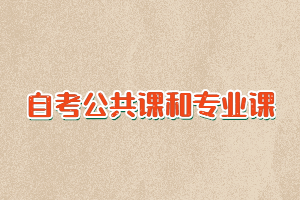 自考公共课和专业课